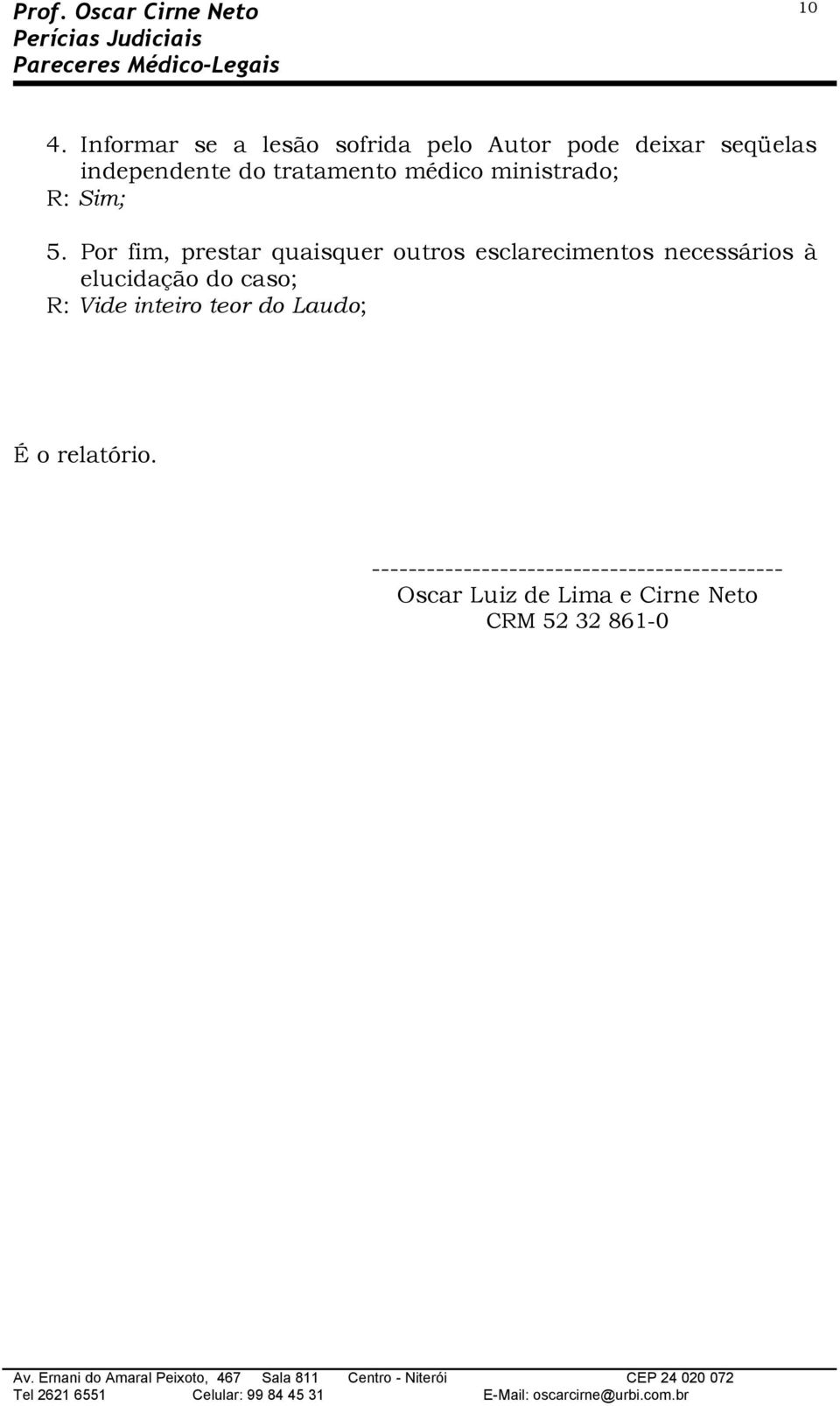 Prof. Oscar Cirne Neto
Perícias Judiciais
Pareceres Médico-Legais

10

4. Informar se a lesão sofrida pelo Autor pode deixar seqüelas independente do tratamento médico ministrado;
R: Sim;

5. Por fim, prestar quaisquer outros esclarecimentos necessários à elucidação do caso;
R: Vide inteiro teor do Laudo;

É o relatório.

---------------------------------------------
Oscar Luiz de Lima e Cirne Neto
CRM 52 32 861-0

Av. Ernani do Amaral Peixoto, 467 Sala 811 Centro - Niterói CEP 24 020 072
Tel 2621 6551 Celular: 99 84 45 31 E-Mail: oscarcirne@urbi.com.br